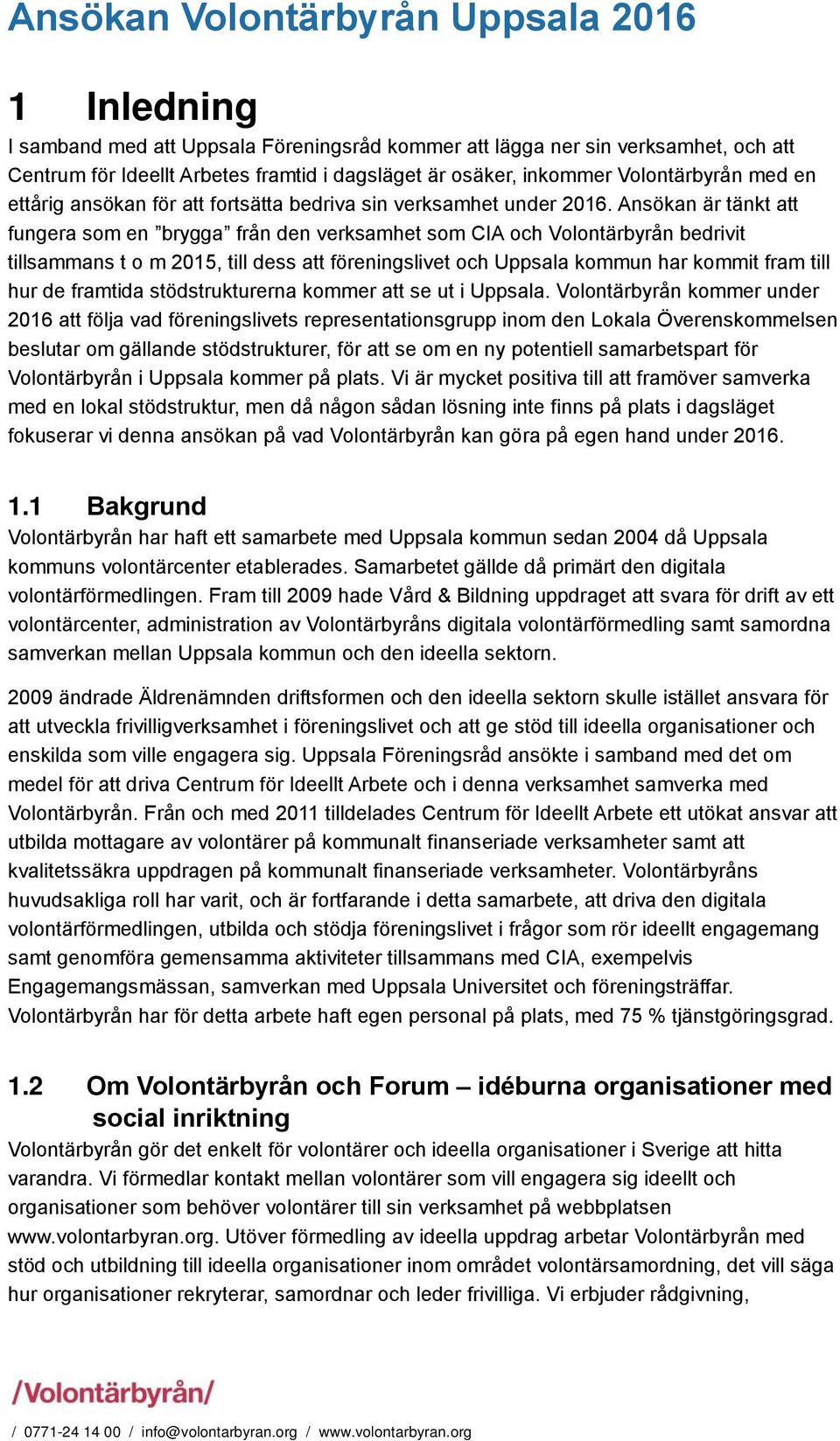 Ansökan Volontärbyrån Uppsala 2016

1 Inledning

I samband med att Uppsala Föreningsråd kommer att lägga ner sin verksamhet, och att Centrum för Ideellt Arbetes framtid i dagsläget är osäker, inkommer Volontärbyrån med en ettårig ansökan för att fortsätta bedriva sin verksamhet under 2016. Ansökan är tänkt att fungera som en ”brygga” från den verksamhet som CIA och Volontärbyrån bedrivit tillsammans t o m 2015, till dess att föreningslivet och Uppsala kommun har kommit fram till hur de framtida stödstrukturerna kommer att se ut i Uppsala. Volontärbyrån kommer under 2016 att följa vad föreningslivets representationsgrupp inom den Lokala Överenskommelsen beslutar om gällande stödstrukturer, för att se om en ny potentiell samarbetspart för Volontärbyrån i Uppsala kommer på plats. Vi är mycket positiva till att framöver samverka med en lokal stödstruktur, men då någon sådan lösning inte finns på plats i dagsläget fokuserar vi denna ansökan på vad Volontärbyrån kan göra på egen hand under 2016.

1.1 Bakgrund

Volontärbyrån har haft ett samarbete med Uppsala kommun sedan 2004 då Uppsala kommuns volontärcenter etablerades. Samarbetet gällde då primärt den digitala volontärförmedlingen. Fram till 2009 hade Vård & Bildning uppdraget att svara för drift av ett volontärcenter, administration av Volontärbyråns digitala volontärförmedling samt samordna samverkan mellan Uppsala kommun och den ideella sektorn.

2009 ändrade Äldrenämnden driftsformen och den ideella sektorn skulle istället ansvara för att utveckla frivilligverksamhet i föreningslivet och att ge stöd till ideella organisationer och enskilda som ville engagera sig. Uppsala Föreningsråd ansökte i samband med det om medel för att driva Centrum för Ideellt Arbete och i denna verksamhet samverka med Volontärbyrån. Från och med 2011 tilldelades Centrum för Ideellt Arbete ett utökat ansvar att utbilda mottagare av volontärer på kommunalt finanseriade verksamheter samt att kvalitetssäkra uppdragen på kommunalt finanseriade verksamheter. Volontärbyråns huvudsakliga roll har varit, och är fortfarande i detta samarbete, att driva den digitala volontärförmedlingen, utbilda och stödja föreningslivet i frågor som rör ideellt engagemang samt genomföra gemensamma aktiviteter tillsammans med CIA, exempelvis Engagemangsmässan, samverkan med Uppsala Universitet och föreningsträffar. Volontärbyrån har för detta arbete haft egen personal på plats, med 75 % tjänstgöringsgrad.

1.2 Om Volontärbyrån och Forum – idéburna organisationer med social inriktning

Volontärbyrån gör det enkelt för volontärer och ideella organisationer i Sverige att hitta varandra. Vi förmedlar kontakt mellan volontärer som vill engagera sig ideellt och organisationer som behöver volontärer till sin verksamhet på webbplatsen www.volontarbyran.org. Utöver förmedling av ideella uppdrag arbetar Volontärbyrån med stöd och utbildning till ideella organisationer inom området volontärsamordning, det vill säga hur organisationer rekryterar, samordnar och leder frivilliga. Vi erbjuder rådgivning,

/Volontärbyrån/

/ 0771-24 14 00 / info@volontarbyran.org / www.volontarbyran.org